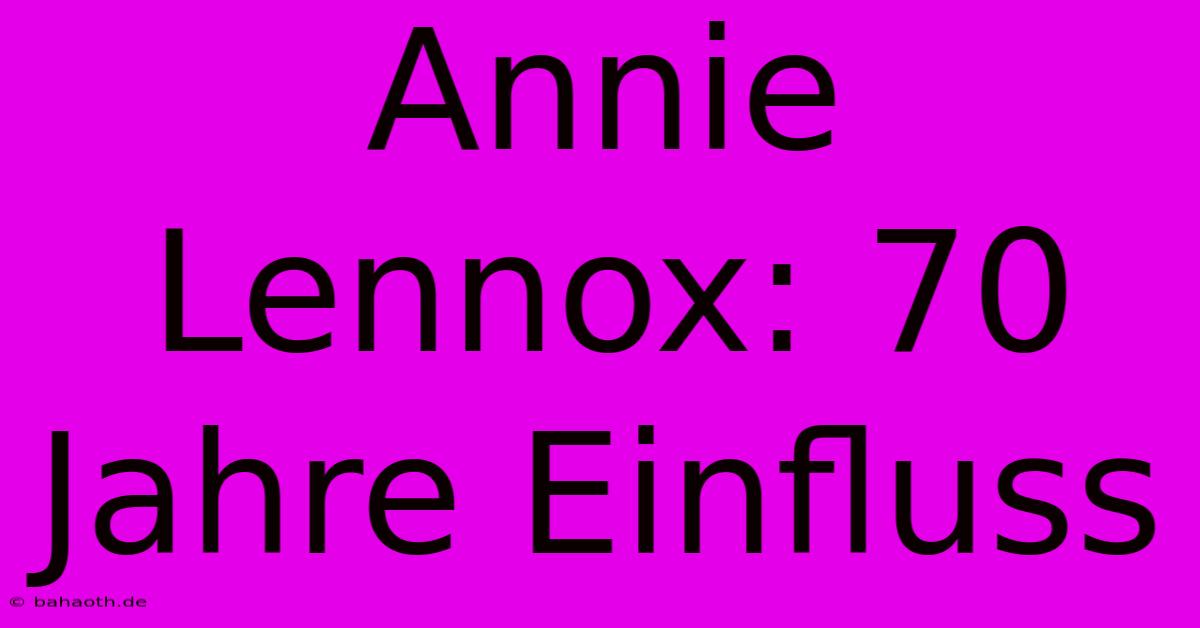 Annie Lennox: 70 Jahre Einfluss

© bahaoth.de